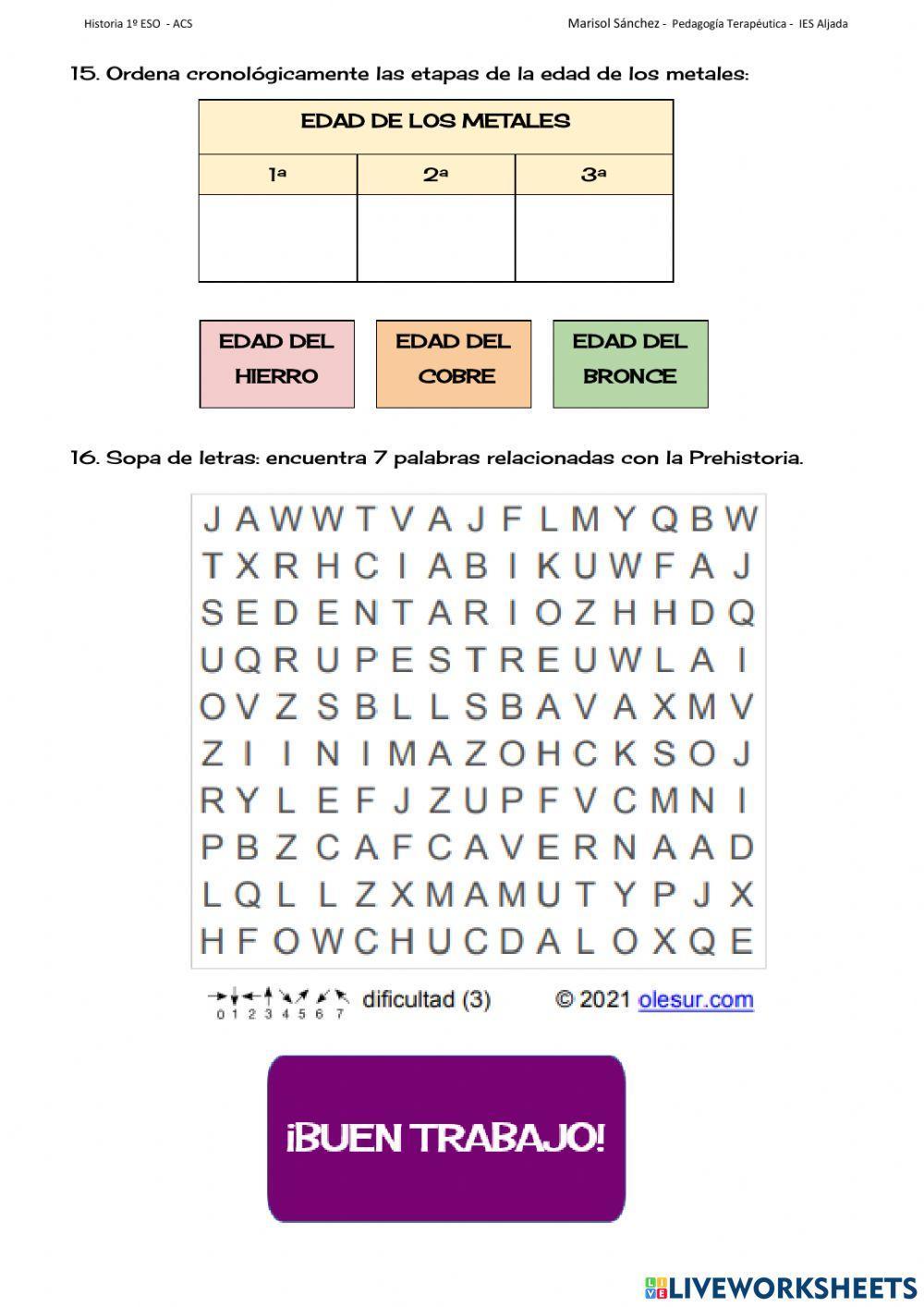 Historia 1º ESO - ACS

Marisol Sánchez - Pedagogía Terapéutica - IES Aljada

15. Ordena cronológicamente las etapas de la edad de los metales:

| EDAD DE LOS METALES | | |
|---|---|---|
| 1ª | 2ª | 3ª |
| | | |

EDAD DEL HIERRO

EDAD DEL COBRE

EDAD DEL BRONCE

16. Sopa de letras: encuentra 7 palabras relacionadas con la Prehistoria.

J A W W T V A J F L M Y Q B W
T X R H C I A B I K U W F A J
S E D E N T A R I O Z H H D Q
U Q R U P E S T R E U W L A I
O V Z S B L L S B A V A X M V
Z I I N I M A Z O H C K S O J
R Y L E F J Z U P F V C M N I
P B Z C A F C A V E R N A A D
L Q L L Z X M A M U T Y P J X
H F O W C H U C D A L O X Q E

0 1 2 3 4 5 6 7 dificultad (3) © 2021 olesur.com

¡BUEN TRABAJO!

LIVEWORKSHEETS